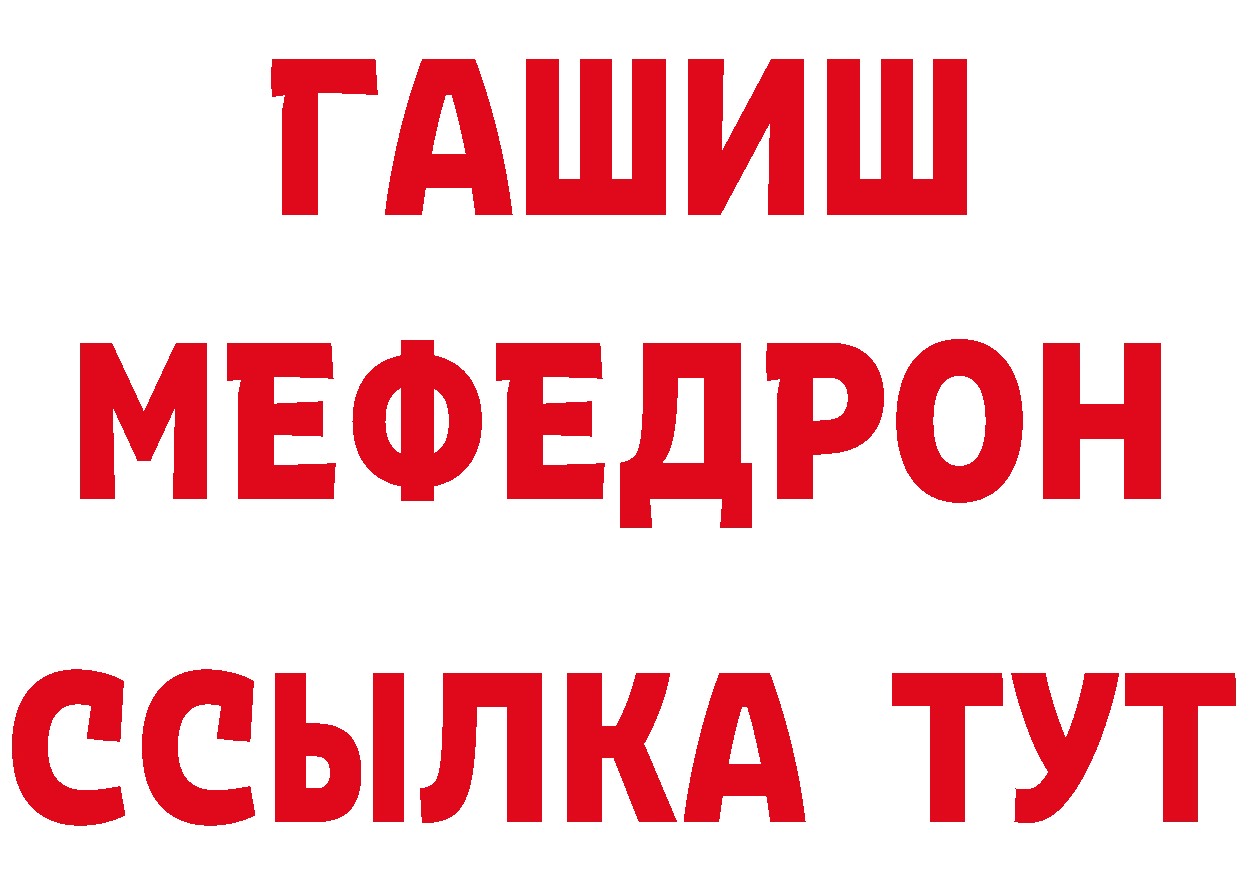 ГАШИШ
МЕФЕДРОН
ССЫЛКА ТУТ